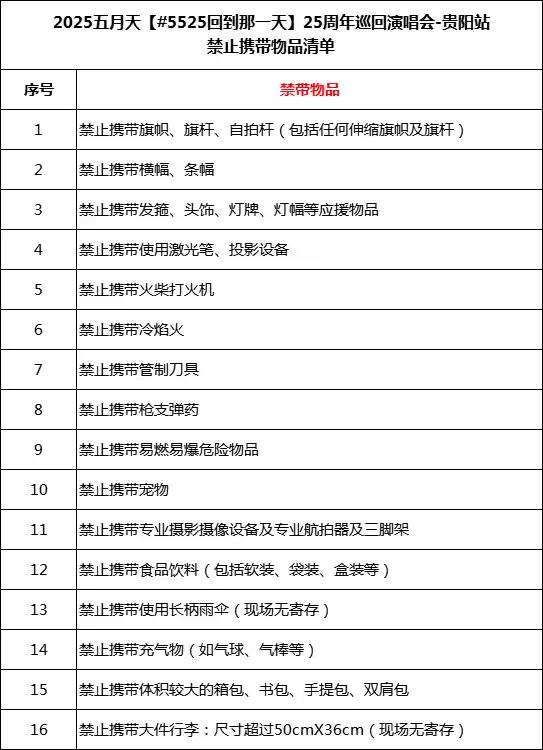 2025五月天【#5525回到那一天】25周年巡回演唱会-贵阳站
禁止携带物品清单

| 序号 | 禁带物品 |
|---|---|
| 1 | 禁止携带旗帜、旗杆、自拍杆（包括任何伸缩旗帜及旗杆） |
| 2 | 禁止携带横幅、条幅 |
| 3 | 禁止携带发箍、头饰、灯牌、灯幅等应援物品 |
| 4 | 禁止携带使用激光笔、投影设备 |
| 5 | 禁止携带火柴打火机 |
| 6 | 禁止携带冷焰火 |
| 7 | 禁止携带管制刀具 |
| 8 | 禁止携带枪支弹药 |
| 9 | 禁止携带易燃易爆危险物品 |
| 10 | 禁止携带宠物 |
| 11 | 禁止携带专业摄影摄像设备及专业航拍器及三脚架 |
| 12 | 禁止携带食品饮料（包括软装、袋装、盒装等） |
| 13 | 禁止携带使用长柄雨伞（现场无寄存） |
| 14 | 禁止携带充气物（如气球、气棒等） |
| 15 | 禁止携带体积较大的箱包、书包、手提包、双肩包 |
| 16 | 禁止携带大件行李：尺寸超过50cmX36cm（现场无寄存） |